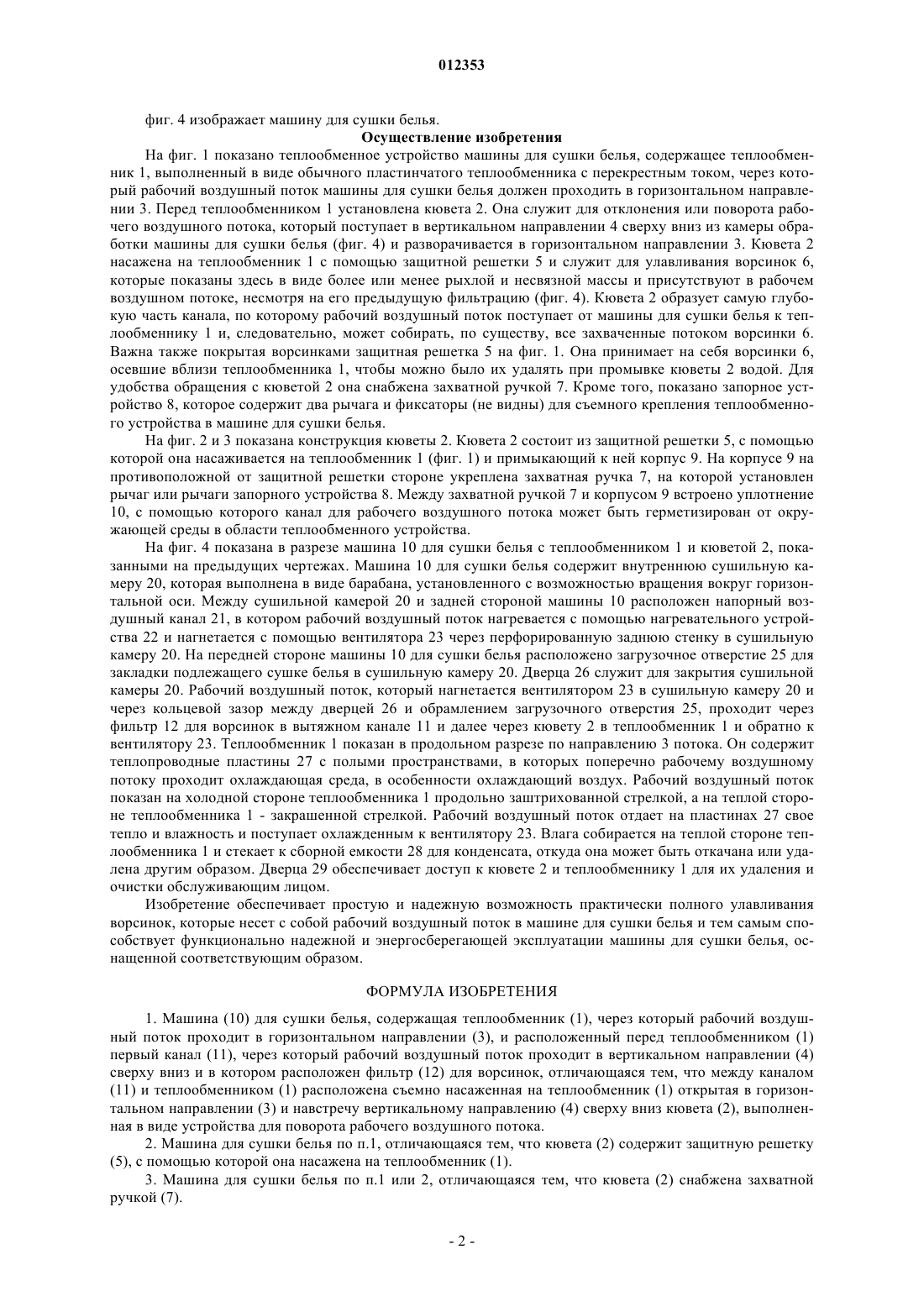 012353

фиг. 4 изображает машину для сушки белья.

Осуществление изобретения

На фиг. 1 показано теплообменное устройство машины для сушки белья, содержащее теплообменник 1, выполненный в виде обычного пластинчатого теплообменника с перекрестным током, через который рабочий воздушный поток машины для сушки белья должен проходить в горизонтальном направлении 3. Перед теплообменником 1 установлена кювета 2. Она служит для отклонения или поворота рабочего воздушного потока, который поступает в вертикальном направлении 4 сверху вниз из камеры обработки машины для сушки белья (фиг. 4) и разворачивается в горизонтальном направлении 3. Кювета 2 насажена на теплообменник 1 с помощью защитной решетки 5 и служит для улавливания ворсинок 6, которые показаны здесь в виде более или менее рыхлой и несвязной массы и присутствуют в рабочем воздушном потоке, несмотря на его предыдущую фильтрацию (фиг. 4). Кювета 2 образует самую глубокую часть канала, по которому рабочий воздушный поток поступает от машины для сушки белья к теплообменнику 1 и, следовательно, может собирать, по существу, все захваченные потоком ворсинки 6. Важна также покрытая ворсинками защитная решетка 5 на фиг. 1. Она принимает на себя ворсинки 6, осевшие вблизи теплообменника 1, чтобы можно было их удалять при промывке кюветы 2 водой. Для удобства обращения с кюветой 2 она снабжена захватной ручкой 7. Кроме того, показано запорное устройство 8, которое содержит два рычага и фиксаторы (не видны) для съемного крепления теплообменного устройства в машине для сушки белья.

На фиг. 2 и 3 показана конструкция кюветы 2. Кювета 2 состоит из защитной решетки 5, с помощью которой она насаживается на теплообменник 1 (фиг. 1) и примыкающий к ней корпус 9. На корпусе 9 на противоположной от защитной решетки стороне укреплена захватная ручка 7, на которой установлен рычаг или рычаги запорного устройства 8. Между захватной ручкой 7 и корпусом 9 встроено уплотнение 10, с помощью которого канал для рабочего воздушного потока может быть герметизирован от окружающей среды в области теплообменного устройства.

На фиг. 4 показана в разрезе машина 10 для сушки белья с теплообменником 1 и кюветой 2, показанными на предыдущих чертежах. Машина 10 для сушки белья содержит внутреннюю сушильную камеру 20, которая выполнена в виде барабана, установленного с возможностью вращения вокруг горизонтальной оси. Между сушильной камерой 20 и задней стороной машины 10 расположен напорный воздушный канал 21, в котором рабочий воздушный поток нагревается с помощью нагревательного устройства 22 и нагнетается с помощью вентилятора 23 через перфорированную заднюю стенку в сушильную камеру 20. На передней стороне машины 10 для сушки белья расположено загрузочное отверстие 25 для закладки подлежащего сушке белья в сушильную камеру 20. Дверца 26 служит для закрытия сушильной камеры 20. Рабочий воздушный поток, который нагнетается вентилятором 23 в сушильную камеру 20 и через кольцевой зазор между дверцей 26 и обрамлением загрузочного отверстия 25, проходит через фильтр 12 для ворсинок в вытяжном канале 11 и далее через кювету 2 в теплообменник 1 и обратно к вентилятору 23. Теплообменник 1 показан в продольном разрезе по направлению 3 потока. Он содержит теплопроводные пластины 27 с полыми пространствами, в которых поперечно рабочему воздушному потоку проходит охлаждающая среда, в особенности охлаждающий воздух. Рабочий воздушный поток показан на холодной стороне теплообменника 1 продольно заштрихованной стрелкой, а на теплой стороне теплообменника 1 - закрашенной стрелкой. Рабочий воздушный поток отдает на пластинах 27 свое тепло и влажность и поступает охлажденным к вентилятору 23. Влага собирается на теплой стороне теплообменника 1 и стекает к сборной емкости 28 для конденсата, откуда она может быть откачана или удалена другим образом. Дверца 29 обеспечивает доступ к кювете 2 и теплообменнику 1 для их удаления и очистки обслуживающим лицом.

Изобретение обеспечивает простую и надежную возможность практически полного улавливания ворсинок, которые несет с собой рабочий воздушный поток в машине для сушки белья и тем самым способствует функционально надежной и энергосберегающей эксплуатации машины для сушки белья, оснащенной соответствующим образом.

ФОРМУЛА ИЗОБРЕТЕНИЯ

1. Машина (10) для сушки белья, содержащая теплообменник (1), через который рабочий воздушный поток проходит в горизонтальном направлении (3), и расположенный перед теплообменником (1) первый канал (11), через который рабочий воздушный поток проходит в вертикальном направлении (4) сверху вниз и в котором расположен фильтр (12) для ворсинок, отличающаяся тем, что между каналом (11) и теплообменником (1) расположена съемно насаженная на теплообменник (1) открытая в горизонтальном направлении (3) и навстречу вертикальному направлению (4) сверху вниз кювета (2), выполненная в виде устройства для поворота рабочего воздушного потока.

2. Машина для сушки белья по п.1, отличающаяся тем, что кювета (2) содержит защитную решетку (5), с помощью которой она насажена на теплообменник (1).

3. Машина для сушки белья по п.1 или 2, отличающаяся тем, что кювета (2) снабжена захватной ручкой (7).

- 2 -